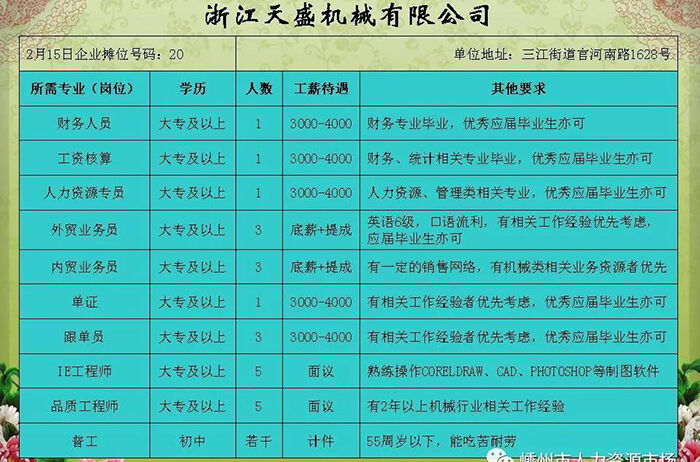 浙江天盛机械有限公司

2月15日企业摊位号码：20

单位地址：三江街道官河南路1628号

| 所需专业（岗位） | 学历 | 人数 | 工薪待遇 | 其他要求 |
|---|---|---|---|---|
| 财务人员 | 大专及以上 | 1 | 3000-4000 | 财务专业毕业，优秀应届毕业生亦可 |
| 工资核算 | 大专及以上 | 1 | 3000-4000 | 财务、统计相关专业毕业，优秀应届毕业生亦可 |
| 人力资源专员 | 大专及以上 | 1 | 3000-4000 | 人力资源、管理类相关专业，优秀应届毕业生亦可 |
| 外贸业务员 | 大专及以上 | 3 | 底薪+提成 | 英语6级，口语流利，有相关工作经验优先考虑，应届毕业生亦可 |
| 内贸业务员 | 大专及以上 | 3 | 底薪+提成 | 有一定的销售网络，有机械类相关业务资源者优先 |
| 单证 | 大专及以上 | 1 | 3000-4000 | 有相关工作经验者优先考虑，优秀应届毕业生亦可 |
| 跟单员 | 大专及以上 | 3 | 3000-4000 | 有相关工作经验者优先考虑，优秀应届毕业生亦可 |
| IE工程师 | 大专及以上 | 5 | 面议 | 熟练操作CORELDRAW、CAD、PHOTOSHOP等制图软件 |
| 品质工程师 | 大专及以上 | 5 | 面议 | 有2年以上机械行业相关工作经验 |
| 普工 | 初中 | 若干 | 计件 | 55周岁以下，能吃苦耐劳 |

嵊州市人力资源市场